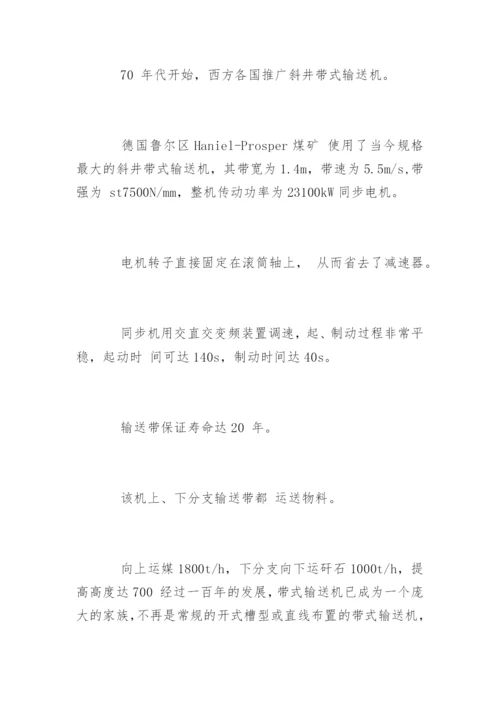 70 年代开始，西方各国推广斜井带式输送机。

德国鲁尔区 Haniel-Prosper 煤矿 使用了当今规格最大的斜井带式输送机，其带宽为 1.4m，带速为 5.5m/s,带强为 st7500N/mm，整机传动功率为 23100kW 同步电机。

电机转子直接固定在滚筒轴上， 从而省去了减速器。

同步机用交直交变频装置调速，起、制动过程非常平稳，起动时 间可达 140s，制动时间达 40s。

输送带保证寿命达 20 年。

该机上、下分支输送带都 运送物料。

向上运煤 1800t/h，下分支向下运矸石 1000t/h，提高高度达 700 经过一百年的发展，带式输送机已成为一个庞大的家族，不再是常规的开式槽型或直线布置的带式输送机，